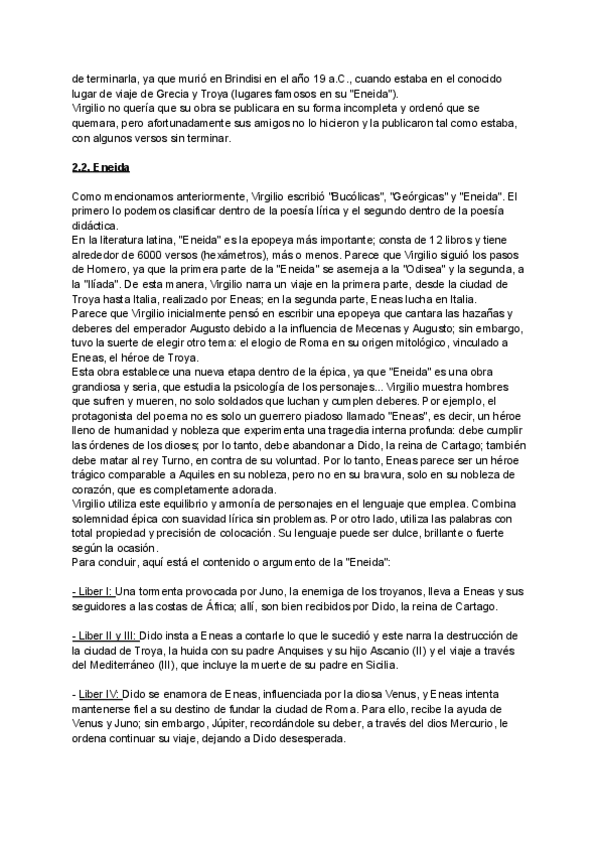 de terminarla, ya que murió en Brindisi en el año 19 a.C., cuando estaba en el conocido lugar de viaje de Grecia y Troya (lugares famosos en su "Eneida").
Virgilio no quería que su obra se publicara en su forma incompleta y ordenó que se quemara, pero afortunadamente sus amigos no lo hicieron y la publicaron tal como estaba, con algunos versos sin terminar.

2.2. Eneida

Como mencionamos anteriormente, Virgilio escribió "Bucólicas", "Geórgicas" y "Eneida". El primero lo podemos clasificar dentro de la poesía lírica y el segundo dentro de la poesía didáctica.
En la literatura latina, "Eneida" es la epopeya más importante; consta de 12 libros y tiene alrededor de 6000 versos (hexámetros), más o menos. Parece que Virgilio siguió los pasos de Homero, ya que la primera parte de la "Eneida" se asemeja a la "Odisea" y la segunda, a la "Ilíada". De esta manera, Virgilio narra un viaje en la primera parte, desde la ciudad de Troya hasta Italia, realizado por Eneas; en la segunda parte, Eneas lucha en Italia.
Parece que Virgilio inicialmente pensó en escribir una epopeya que cantara las hazañas y deberes del emperador Augusto debido a la influencia de Mecenas y Augusto; sin embargo, tuvo la suerte de elegir otro tema: el elogio de Roma en su origen mitológico, vinculado a Eneas, el héroe de Troya.
Esta obra establece una nueva etapa dentro de la épica, ya que "Eneida" es una obra grandiosa y seria, que estudia la psicología de los personajes... Virgilio muestra hombres que sufren y mueren, no solo soldados que luchan y cumplen deberes. Por ejemplo, el protagonista del poema no es solo un guerrero piadoso llamado "Eneas", es decir, un héroe lleno de humanidad y nobleza que experimenta una tragedia interna profunda: debe cumplir las órdenes de los dioses; por lo tanto, debe abandonar a Dido, la reina de Cartago; también debe matar al rey Turno, en contra de su voluntad. Por lo tanto, Eneas parece ser un héroe trágico comparable a Aquiles en su nobleza, pero no en su bravura, solo en su nobleza de corazón, que es completamente adorada.
Virgilio utiliza este equilibrio y armonía de personajes en el lenguaje que emplea. Combina solemnidad épica con suavidad lírica sin problemas. Por otro lado, utiliza las palabras con total propiedad y precisión de colocación. Su lenguaje puede ser dulce, brillante o fuerte según la ocasión.
Para concluir, aquí está el contenido o argumento de la "Eneida":

- Liber I: Una tormenta provocada por Juno, la enemiga de los troyanos, lleva a Eneas y sus seguidores a las costas de África; allí, son bien recibidos por Dido, la reina de Cartago.

- Liber II y III: Dido insta a Eneas a contarle lo que le sucedió y este narra la destrucción de la ciudad de Troya, la huida con su padre Anquises y su hijo Ascanio (II) y el viaje a través del Mediterráneo (III), que incluye la muerte de su padre en Sicilia.

- Liber IV: Dido se enamora de Eneas, influenciada por la diosa Venus, y Eneas intenta mantenerse fiel a su destino de fundar la ciudad de Roma. Para ello, recibe la ayuda de Venus y Juno; sin embargo, Júpiter, recordándole su deber, a través del dios Mercurio, le ordena continuar su viaje, dejando a Dido desesperada.